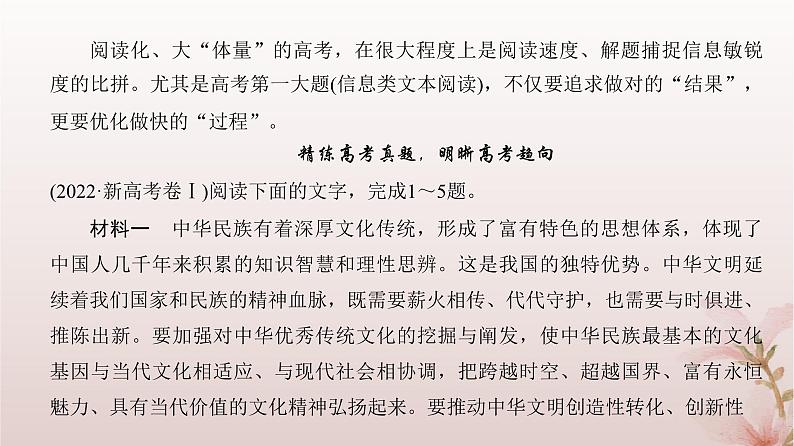 阅读化、大“体量”的高考，在很大程度上是阅读速度、解题捕捉信息敏锐度的比拼。尤其是高考第一大题(信息类文本阅读)，不仅要追求做对的“结果”，更要优化做快的“过程”。

精练高考真题，明晰高考趋向

(2022·新高考卷Ⅰ)阅读下面的文字，完成1～5题。

材料一　中华民族有着深厚文化传统，形成了富有特色的思想体系，体现了中国人几千年来积累的知识智慧和理性思辨。这是我国的独特优势。中华文明延续着我们国家和民族的精神血脉，既需要薪火相传、代代守护，也需要与时俱进、推陈出新。要加强对中华优秀传统文化的挖掘与阐发，使中华民族最基本的文化基因与当代文化相适应、与现代社会相协调，把跨越时空、超越国界、富有永恒魅力、具有当代价值的文化精神弘扬起来。要推动中华文明创造性转化、创新性